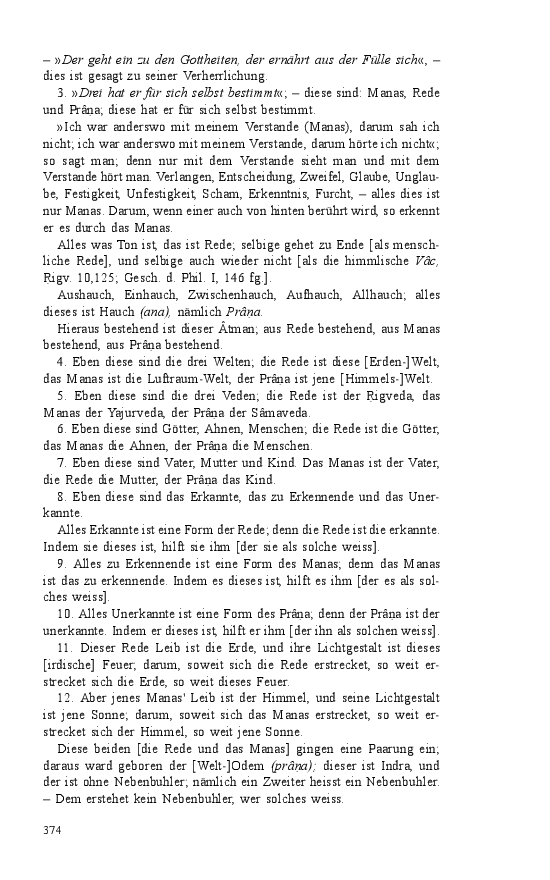 – »Der geht ein zu den Gottheiten, der ernährt aus der Fülle sich«, – dies ist gesagt zu seiner Verherrlichung.

3. »Drei hat er für sich selbst bestimmt«; – diese sind: Manas, Rede und Prâṇa; diese hat er für sich selbst bestimmt.

»Ich war anderswo mit meinem Verstande (Manas), darum sah ich nicht; ich war anderswo mit meinem Verstande, darum hörte ich nicht«; so sagt man; denn nur mit dem Verstande sieht man und mit dem Verstande hört man. Verlangen, Entscheidung, Zweifel, Glaube, Unglaube, Festigkeit, Unfestigkeit, Scham, Erkenntnis, Furcht, – alles dies ist nur Manas. Darum, wenn einer auch von hinten berührt wird, so erkennt er es durch das Manas.

Alles was Ton ist, das ist Rede; selbige gehet zu Ende [als menschliche Rede], und selbige auch wieder nicht [als die himmlische Vâc, Ṛigv. 10,125; Gesch. d. Phil. I, 146 fg.].

Aushauch, Einhauch, Zwischenhauch, Aufhauch, Allhauch; alles dieses ist Hauch (ana), nämlich Prâṇa.

Hieraus bestehend ist dieser Âtman; aus Rede bestehend, aus Manas bestehend, aus Prâṇa bestehend.

4. Eben diese sind die drei Welten; die Rede ist diese [Erden-]Welt, das Manas ist die Luftraum-Welt, der Prâṇa ist jene [Himmels-]Welt.

5. Eben diese sind die drei Veden; die Rede ist der Ṛigveda, das Manas der Yajurveda, der Prâṇa der Sâmaveda.

6. Eben diese sind Götter, Ahnen, Menschen; die Rede ist die Götter, das Manas die Ahnen, der Prâṇa die Menschen.

7. Eben diese sind Vater, Mutter und Kind. Das Manas ist der Vater, die Rede die Mutter, der Prâṇa das Kind.

8. Eben diese sind das Erkannte, das zu Erkennende und das Unerkannte.

Alles Erkannte ist eine Form der Rede; denn die Rede ist die erkannte. Indem sie dieses ist, hilft sie ihm [der sie als solche weiss].

9. Alles zu Erkennende ist eine Form des Manas; denn das Manas ist das zu erkennende. Indem es dieses ist, hilft es ihm [der es als solches weiss].

10. Alles Unerkannte ist eine Form des Prâṇa; denn der Prâṇa ist der unerkannte. Indem er dieses ist, hilft er ihm [der ihn als solchen weiss].

11. Dieser Rede Leib ist die Erde, und ihre Lichtgestalt ist dieses [irdische] Feuer; darum, soweit sich die Rede erstrecket, so weit erstrecket sich die Erde, so weit dieses Feuer.

12. Aber jenes Manas' Leib ist der Himmel, und seine Lichtgestalt ist jene Sonne; darum, soweit sich das Manas erstrecket, so weit erstrecket sich der Himmel, so weit jene Sonne.

Diese beiden [die Rede und das Manas] gingen eine Paarung ein; daraus ward geboren der [Welt-]Odem (prâṇa); dieser ist Indra, und der ist ohne Nebenbuhler; nämlich ein Zweiter heisst ein Nebenbuhler. – Dem erstehet kein Nebenbuhler, wer solches weiss.

374